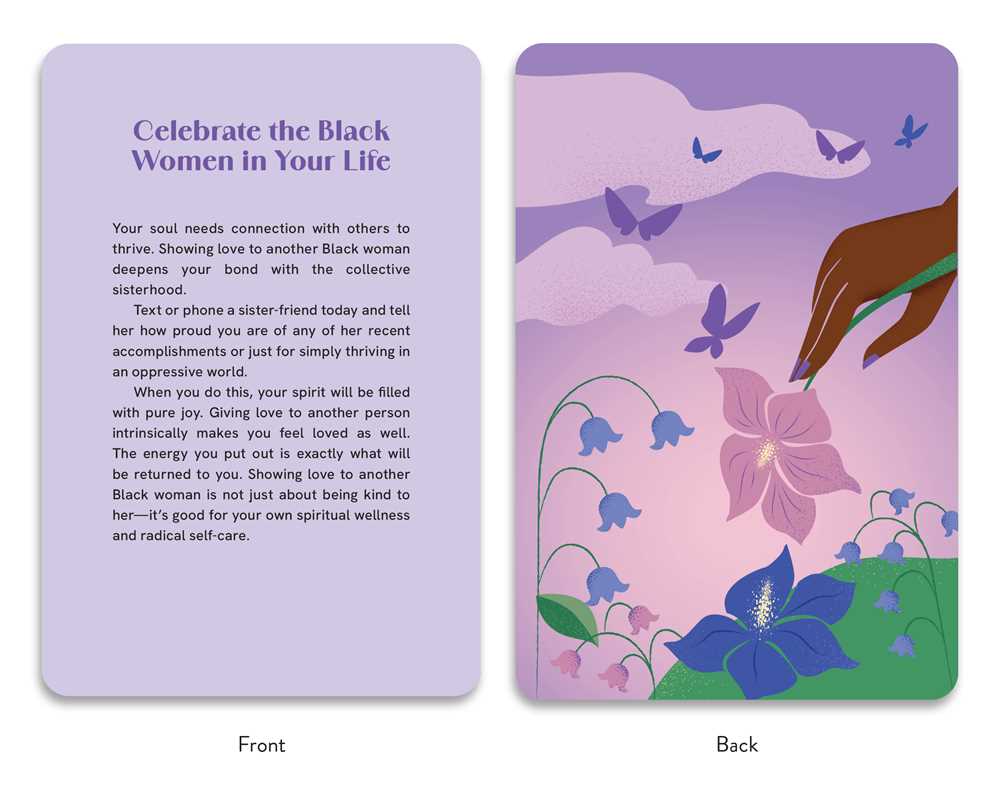 Celebrate the Black Women in Your Life

Your soul needs connection with others to thrive. Showing love to another Black woman deepens your bond with the collective sisterhood.

Text or phone a sister-friend today and tell her how proud you are of any of her recent accomplishments or just for simply thriving in an oppressive world.

When you do this, your spirit will be filled with pure joy. Giving love to another person intrinsically makes you feel loved as well. The energy you put out is exactly what will be returned to you. Showing love to another Black woman is not just about being kind to her—it's good for your own spiritual wellness and radical self-care.

Front

Back